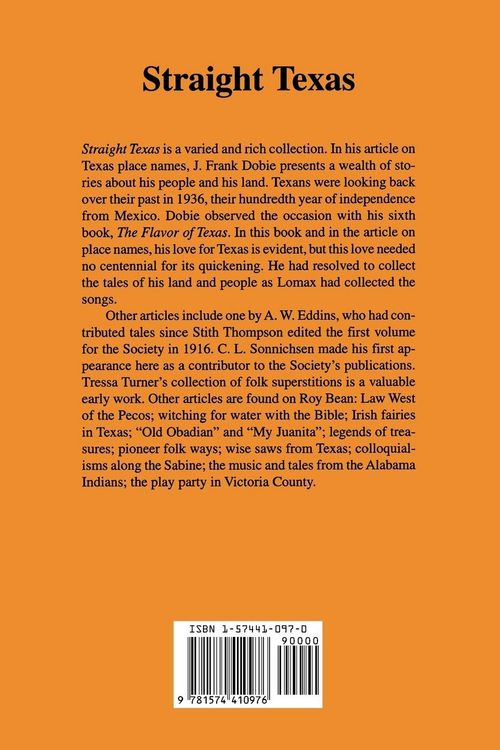 Straight Texas

Straight Texas is a varied and rich collection. In his article on Texas place names, J. Frank Dobie presents a wealth of stories about his people and his land. Texans were looking back over their past in 1936, their hundredth year of independence from Mexico. Dobie observed the occasion with his sixth book, The Flavor of Texas. In this book and in the article on place names, his love for Texas is evident, but this love needed no centennial for its quickening. He had resolved to collect the tales of his land and people as Lomax had collected the songs.

Other articles include one by A. W. Eddins, who had contributed tales since Stith Thompson edited the first volume for the Society in 1916. C. L. Sonnichsen made his first appearance here as a contributor to the Society's publications. Tressa Turner's collection of folk superstitions is a valuable early work. Other articles are found on Roy Bean: Law West of the Pecos; witching for water with the Bible; Irish fairies in Texas; "Old Obadian" and "My Juanita"; legends of treasures; pioneer folk ways; wise saws from Texas; colloquialisms along the Sabine; the music and tales from the Alabama Indians; the play party in Victoria County.

ISBN 1-57441-097-0

90000

9 781574 410976